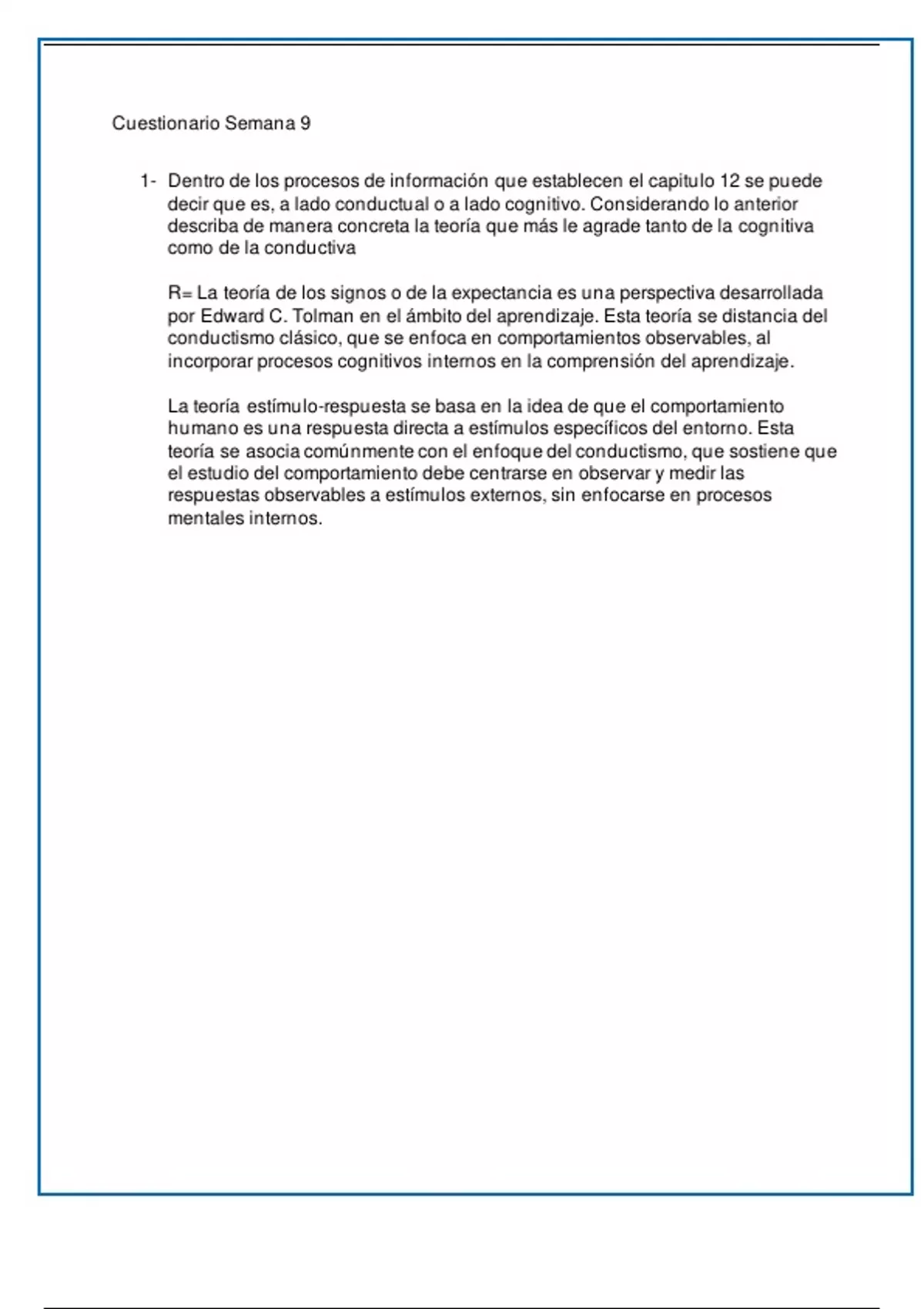 Cuestionario Semana 9

1- Dentro de los procesos de información que establecen el capitulo 12 se puede decir que es, a lado conductual o a lado cognitivo. Considerando lo anterior describa de manera concreta la teoría que más le agrade tanto de la cognitiva como de la conductiva

R= La teoría de los signos o de la expectancia es una perspectiva desarrollada por Edward C. Tolman en el ámbito del aprendizaje. Esta teoría se distancia del conductismo clásico, que se enfoca en comportamientos observables, al incorporar procesos cognitivos internos en la comprensión del aprendizaje.

La teoría estímulo-respuesta se basa en la idea de que el comportamiento humano es una respuesta directa a estímulos específicos del entorno. Esta teoría se asocia comúnmente con el enfoque del conductismo, que sostiene que el estudio del comportamiento debe centrarse en observar y medir las respuestas observables a estímulos externos, sin enfocarse en procesos mentales internos.